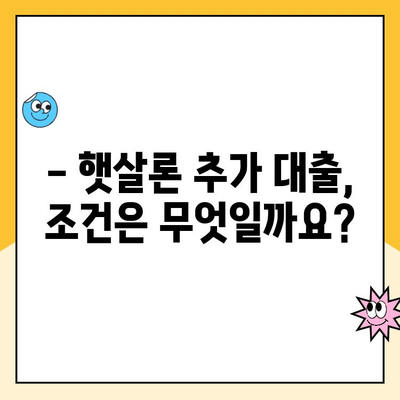 – 햇살론 추가 대출, 조건은 무엇일까요?